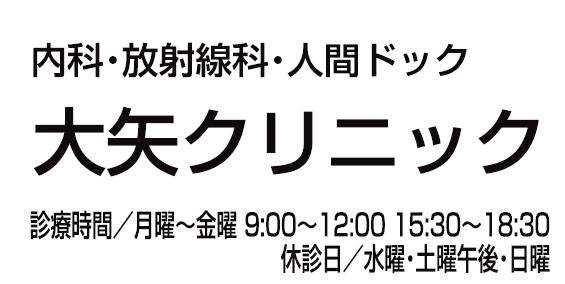 内科・放射線科・人間ドック

大矢クリニック

診療時間／月曜～金曜 9:00～12:00 15:30～18:30
休診日／水曜・土曜午後・日曜